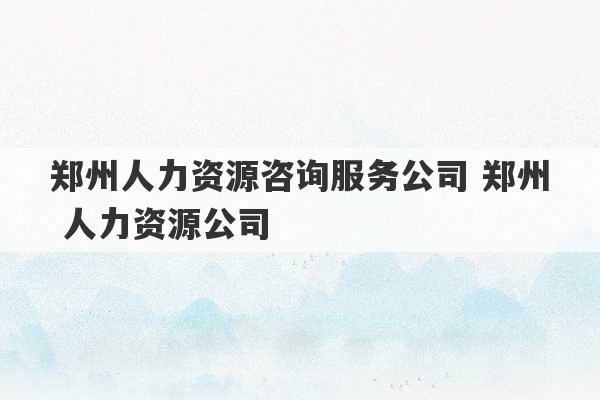 郑州人力资源咨询服务公司 郑州人力资源公司